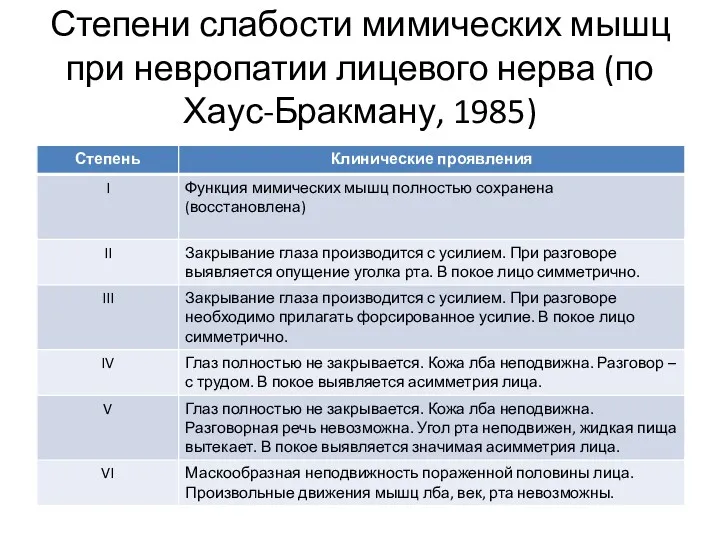 Степени слабости мимических мышц при невропатии лицевого нерва (по Хаус-Бракману, 1985)

| Степень | Клинические проявления |
|---|---|
| I | Функция мимических мышц полностью сохранена (восстановлена) |
| II | Закрывание глаза производится с усилием. При разговоре выявляется опущение уголка рта. В покое лицо симметрично. |
| III | Закрывание глаза производится с усилием. При разговоре необходимо прилагать форсированное усилие. В покое лицо симметрично. |
| IV | Глаз полностью не закрывается. Кожа лба неподвижна. Разговор – с трудом. В покое выявляется асимметрия лица. |
| V | Глаз полностью не закрывается. Кожа лба неподвижна. Разговорная речь невозможна. Угол рта неподвижен, жидкая пища вытекает. В покое выявляется значимая асимметрия лица. |
| VI | Маскообразная неподвижность пораженной половины лица. Произвольные движения мышц лба, век, рта невозможны. |